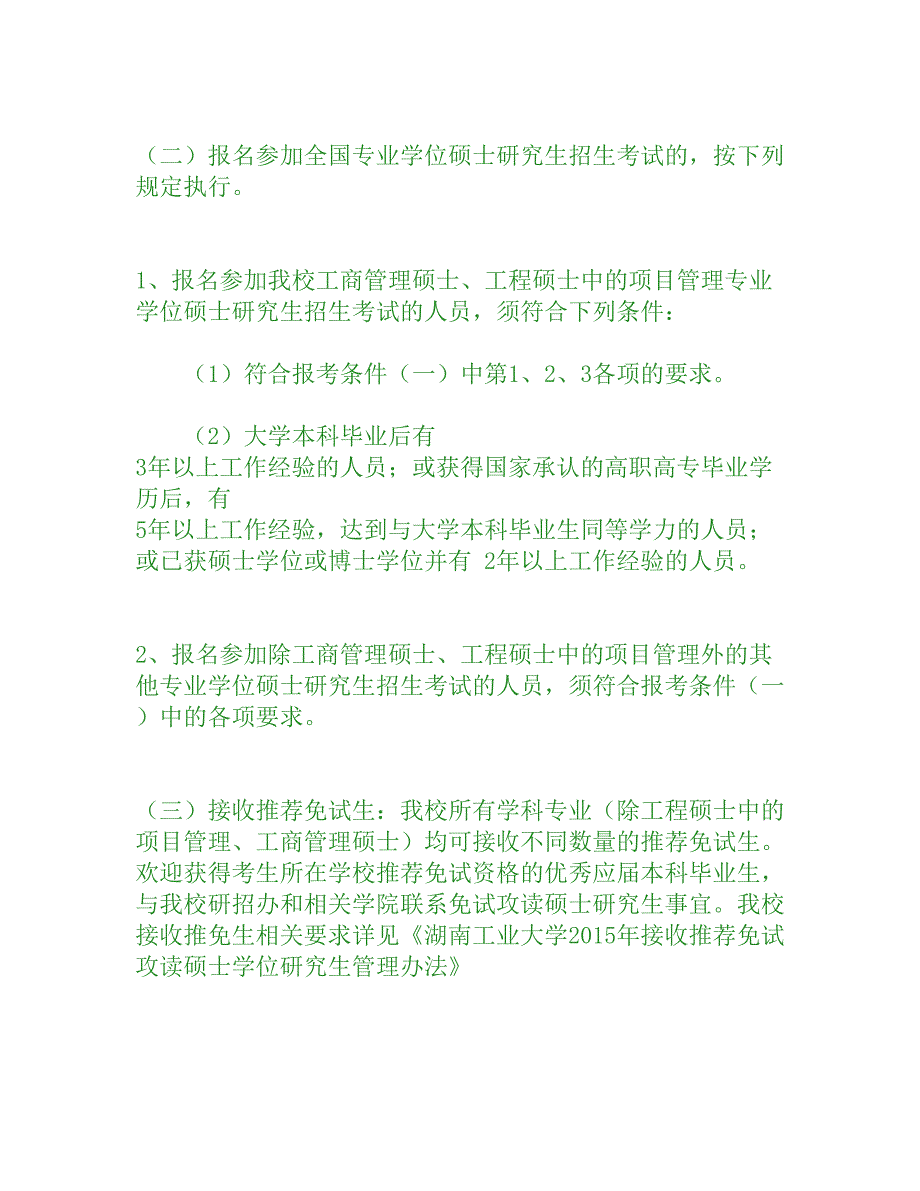 （二）报名参加全国专业学位硕士研究生招生考试的，按下列规定执行。

1、报名参加我校工商管理硕士、工程硕士中的项目管理专业学位硕士研究生招生考试的人员，须符合下列条件：

（1）符合报考条件（一）中第1、2、3各项的要求。

（2）大学本科毕业后有3年以上工作经验的人员；或获得国家承认的高职高专毕业学历后，有5年以上工作经验，达到与大学本科毕业生同等学力的人员；或已获硕士学位或博士学位并有 2年以上工作经验的人员。

2、报名参加除工商管理硕士、工程硕士中的项目管理外的其他专业学位硕士研究生招生考试的人员，须符合报考条件（一）中的各项要求。

（三）接收推荐免试生：我校所有学科专业（除工程硕士中的项目管理、工商管理硕士）均可接收不同数量的推荐免试生。欢迎获得考生所在学校推荐免试资格的优秀应届本科毕业生，与我校研招办和相关学院联系免试攻读硕士研究生事宜。我校接收推免生相关要求详见《湖南工业大学2015年接收推荐免试攻读硕士学位研究生管理办法》